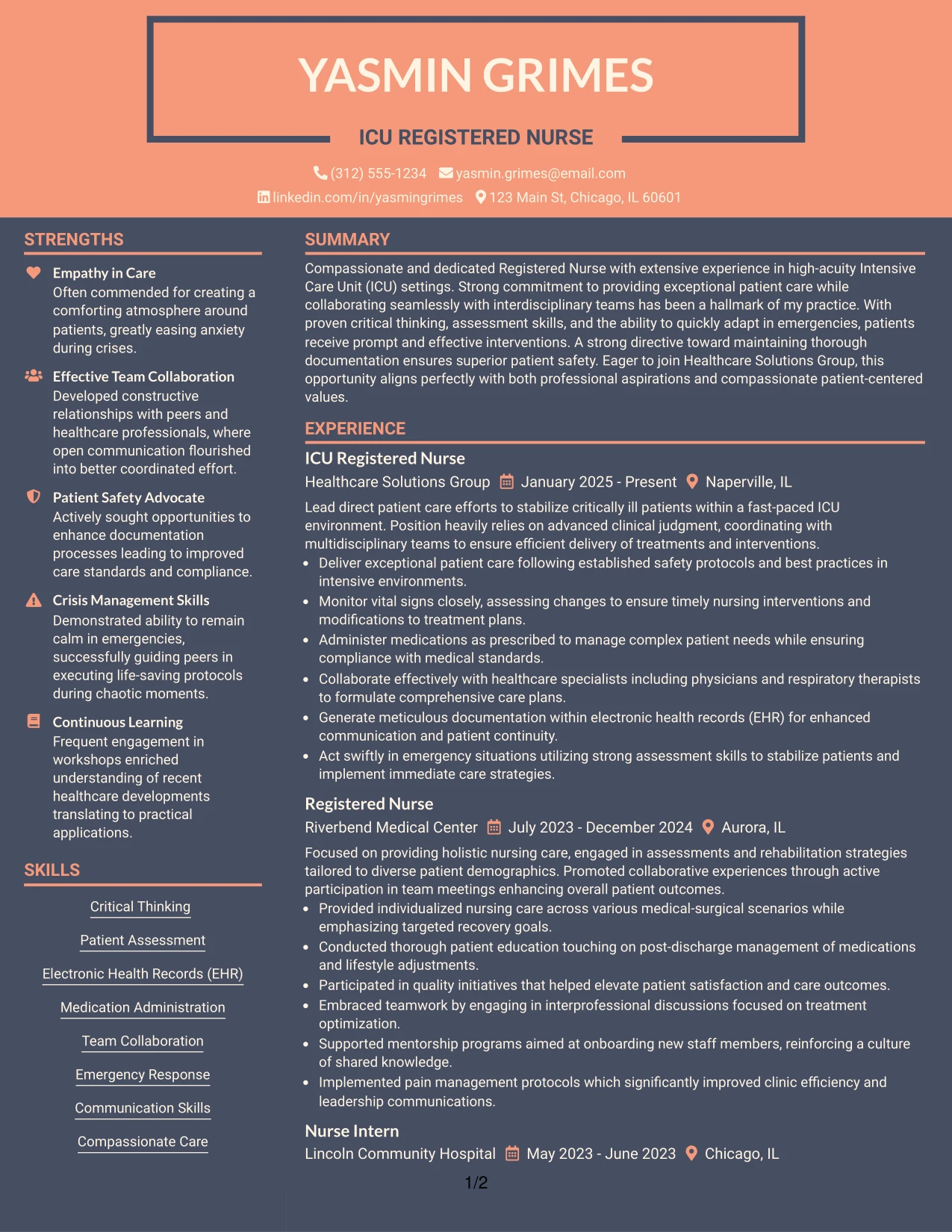 YASMIN GRIMES

ICU REGISTERED NURSE

(312) 555-1234 yasmin.grimes@email.com
linkedin.com/in/yasmingrimes 123 Main St, Chicago, IL 60601

STRENGTHS

Empathy in Care
Often commended for creating a comforting atmosphere around patients, greatly easing anxiety during crises.

Effective Team Collaboration
Developed constructive relationships with peers and healthcare professionals, where open communication flourished into better coordinated effort.

Patient Safety Advocate
Actively sought opportunities to enhance documentation processes leading to improved care standards and compliance.

Crisis Management Skills
Demonstrated ability to remain calm in emergencies, successfully guiding peers in executing life-saving protocols during chaotic moments.

Continuous Learning
Frequent engagement in workshops enriched understanding of recent healthcare developments translating to practical applications.

SKILLS

Critical Thinking

Patient Assessment

Electronic Health Records (EHR)

Medication Administration

Team Collaboration

Emergency Response

Communication Skills

Compassionate Care

SUMMARY

Compassionate and dedicated Registered Nurse with extensive experience in high-acuity Intensive Care Unit (ICU) settings. Strong commitment to providing exceptional patient care while collaborating seamlessly with interdisciplinary teams has been a hallmark of my practice. With proven critical thinking, assessment skills, and the ability to quickly adapt in emergencies, patients receive prompt and effective interventions. A strong directive toward maintaining thorough documentation ensures superior patient safety. Eager to join Healthcare Solutions Group, this opportunity aligns perfectly with both professional aspirations and compassionate patient-centered values.

EXPERIENCE

ICU Registered Nurse
Healthcare Solutions Group January 2025 - Present Naperville, IL

Lead direct patient care efforts to stabilize critically ill patients within a fast-paced ICU environment. Position heavily relies on advanced clinical judgment, coordinating with multidisciplinary teams to ensure efficient delivery of treatments and interventions.
• Deliver exceptional patient care following established safety protocols and best practices in intensive environments.
• Monitor vital signs closely, assessing changes to ensure timely nursing interventions and modifications to treatment plans.
• Administer medications as prescribed to manage complex patient needs while ensuring compliance with medical standards.
• Collaborate effectively with healthcare specialists including physicians and respiratory therapists to formulate comprehensive care plans.
• Generate meticulous documentation within electronic health records (EHR) for enhanced communication and patient continuity.
• Act swiftly in emergency situations utilizing strong assessment skills to stabilize patients and implement immediate care strategies.

Registered Nurse
Riverbend Medical Center July 2023 - December 2024 Aurora, IL

Focused on providing holistic nursing care, engaged in assessments and rehabilitation strategies tailored to diverse patient demographics. Promoted collaborative experiences through active participation in team meetings enhancing overall patient outcomes.
• Provided individualized nursing care across various medical-surgical scenarios while emphasizing targeted recovery goals.
• Conducted thorough patient education touching on post-discharge management of medications and lifestyle adjustments.
• Participated in quality initiatives that helped elevate patient satisfaction and care outcomes.
• Embraced teamwork by engaging in interprofessional discussions focused on treatment optimization.
• Supported mentorship programs aimed at onboarding new staff members, reinforcing a culture of shared knowledge.
• Implemented pain management protocols which significantly improved clinic efficiency and leadership communications.

Nurse Intern
Lincoln Community Hospital May 2023 - June 2023 Chicago, IL

1/2